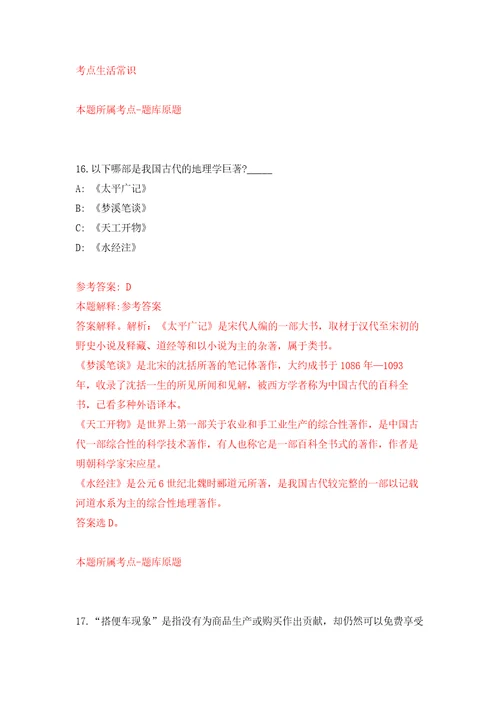 考点生活常识

本题所属考点-题库原题

16.以下哪部是我国古代的地理学巨著?_____
A: 《太平广记》
B: 《梦溪笔谈》
C: 《天工开物》
D: 《水经注》

参考答案: D
本题解释:参考答案
答案解释。解析:《太平广记》是宋代人编的一部大书,取材于汉代至宋初的野史小说及释藏、道经等和以小说为主的杂著,属于类书。
《梦溪笔谈》是北宋的沈括所著的笔记体著作,大约成书于1086年—1093年,收录了沈括一生的所见所闻和见解,被西方学者称为中国古代的百科全书,已有多种外语译本。
《天工开物》是世界上第一部关于农业和手工业生产的综合性著作,是中国古代一部综合性的科学技术著作,有人也称它是一部百科全书式的著作,作者是明朝科学家宋应星。
《水经注》是公元6世纪北魏时郦道元所著,是我国古代较完整的一部以记载河道水系为主的综合性地理著作。
答案选D。

本题所属考点-题库原题

17.“搭便车现象”是指没有为商品生产或购买作出贡献,却仍然可以免费享受